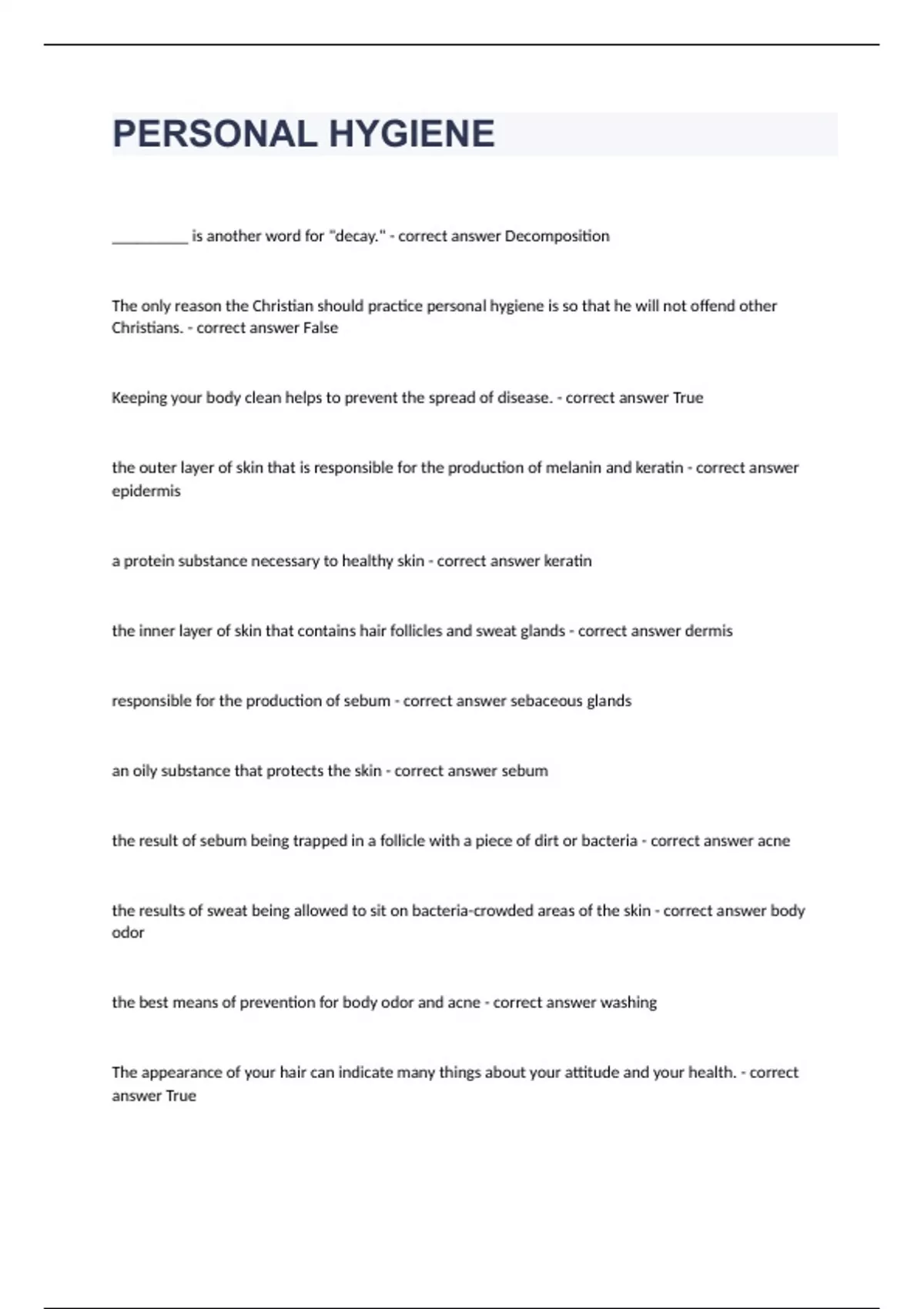 PERSONAL HYGIENE

__________ is another word for "decay." - correct answer Decomposition

The only reason the Christian should practice personal hygiene is so that he will not offend other Christians. - correct answer False

Keeping your body clean helps to prevent the spread of disease. - correct answer True

the outer layer of skin that is responsible for the production of melanin and keratin - correct answer epidermis

a protein substance necessary to healthy skin - correct answer keratin

the inner layer of skin that contains hair follicles and sweat glands - correct answer dermis

responsible for the production of sebum - correct answer sebaceous glands

an oily substance that protects the skin - correct answer sebum

the result of sebum being trapped in a follicle with a piece of dirt or bacteria - correct answer acne

the results of sweat being allowed to sit on bacteria-crowded areas of the skin - correct answer body odor

the best means of prevention for body odor and acne - correct answer washing

The appearance of your hair can indicate many things about your attitude and your health. - correct answer True